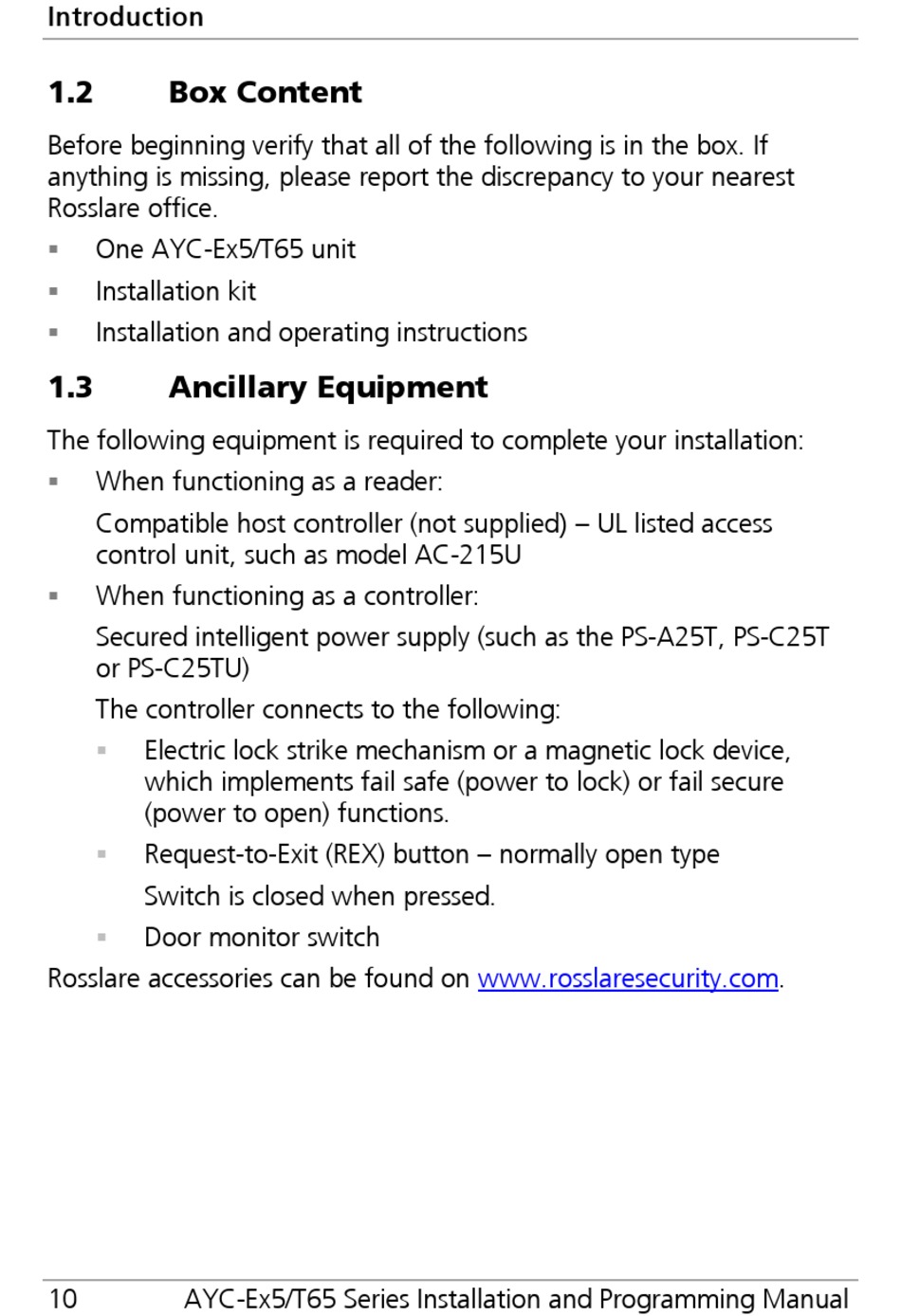 Introduction

1.2 Box Content

Before beginning verify that all of the following is in the box. If anything is missing, please report the discrepancy to your nearest Rosslare office.

▪ One AYC-Ex5/T65 unit
▪ Installation kit
▪ Installation and operating instructions

1.3 Ancillary Equipment

The following equipment is required to complete your installation:

▪ When functioning as a reader:

Compatible host controller (not supplied) – UL listed access control unit, such as model AC-215U

▪ When functioning as a controller:

Secured intelligent power supply (such as the PS-A25T, PS-C25T or PS-C25TU)

The controller connects to the following:

▪ Electric lock strike mechanism or a magnetic lock device, which implements fail safe (power to lock) or fail secure (power to open) functions.
▪ Request-to-Exit (REX) button – normally open type

Switch is closed when pressed.

▪ Door monitor switch

Rosslare accessories can be found on www.rosslaresecurity.com.

10 AYC-Ex5/T65 Series Installation and Programming Manual